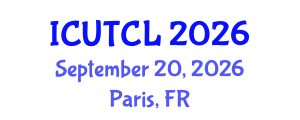 ICUTCL 2026
September 20, 2026
Paris, FR